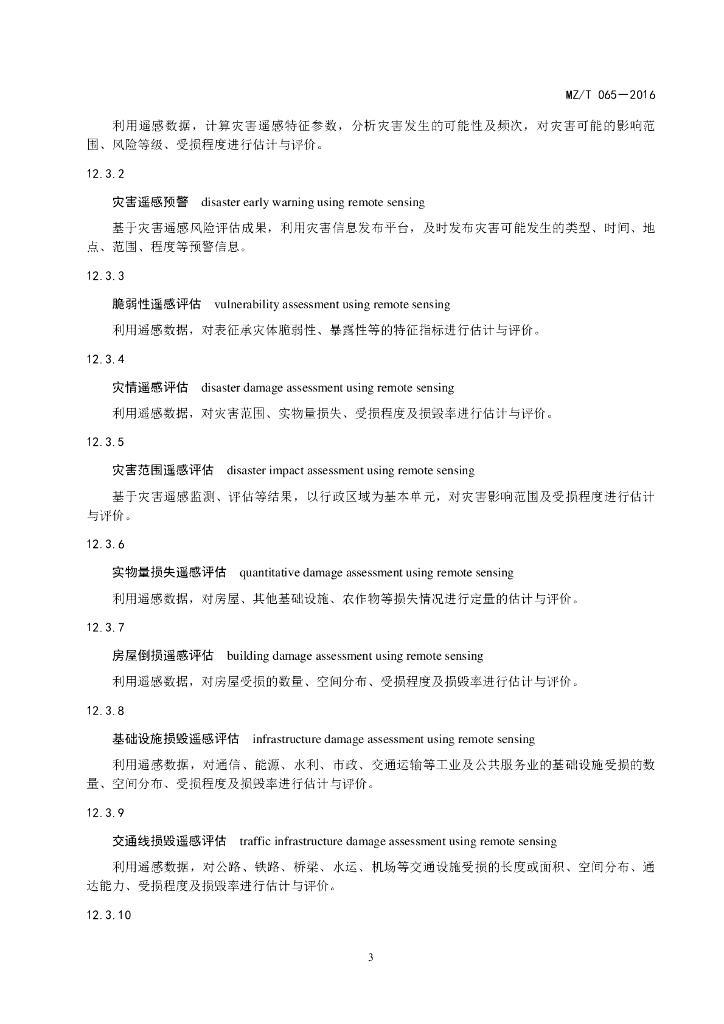 MZ/T 065—2016

利用遥感数据，计算灾害遥感特征参数，分析灾害发生的可能性及频次，对灾害可能的影响范围、风险等级、受损程度进行估计与评价。

12.3.2

灾害遥感预警　disaster early warning using remote sensing

基于灾害遥感风险评估成果，利用灾害信息发布平台，及时发布灾害可能发生的类型、时间、地点、范围、程度等预警信息。

12.3.3

脆弱性遥感评估　vulnerability assessment using remote sensing

利用遥感数据，对表征承灾体脆弱性、暴露性等的特征指标进行估计与评价。

12.3.4

灾情遥感评估　disaster damage assessment using remote sensing

利用遥感数据，对灾害范围、实物量损失、受损程度及损毁率进行估计与评价。

12.3.5

灾害范围遥感评估　disaster impact assessment using remote sensing

基于灾害遥感监测、评估等结果，以行政区域为基本单元，对灾害影响范围及受损程度进行估计与评价。

12.3.6

实物量损失遥感评估　quantitative damage assessment using remote sensing

利用遥感数据，对房屋、其他基础设施、农作物等损失情况进行定量的估计与评价。

12.3.7

房屋倒损遥感评估　building damage assessment using remote sensing

利用遥感数据，对房屋受损的数量、空间分布、受损程度及损毁率进行估计与评价。

12.3.8

基础设施损毁遥感评估　infrastructure damage assessment using remote sensing

利用遥感数据，对通信、能源、水利、市政、交通运输等工业及公共服务业的基础设施受损的数量、空间分布、受损程度及损毁率进行估计与评价。

12.3.9

交通线损毁遥感评估　traffic infrastructure damage assessment using remote sensing

利用遥感数据，对公路、铁路、桥梁、水运、机场等交通设施受损的长度或面积、空间分布、通达能力、受损程度及损毁率进行估计与评价。

12.3.10

3